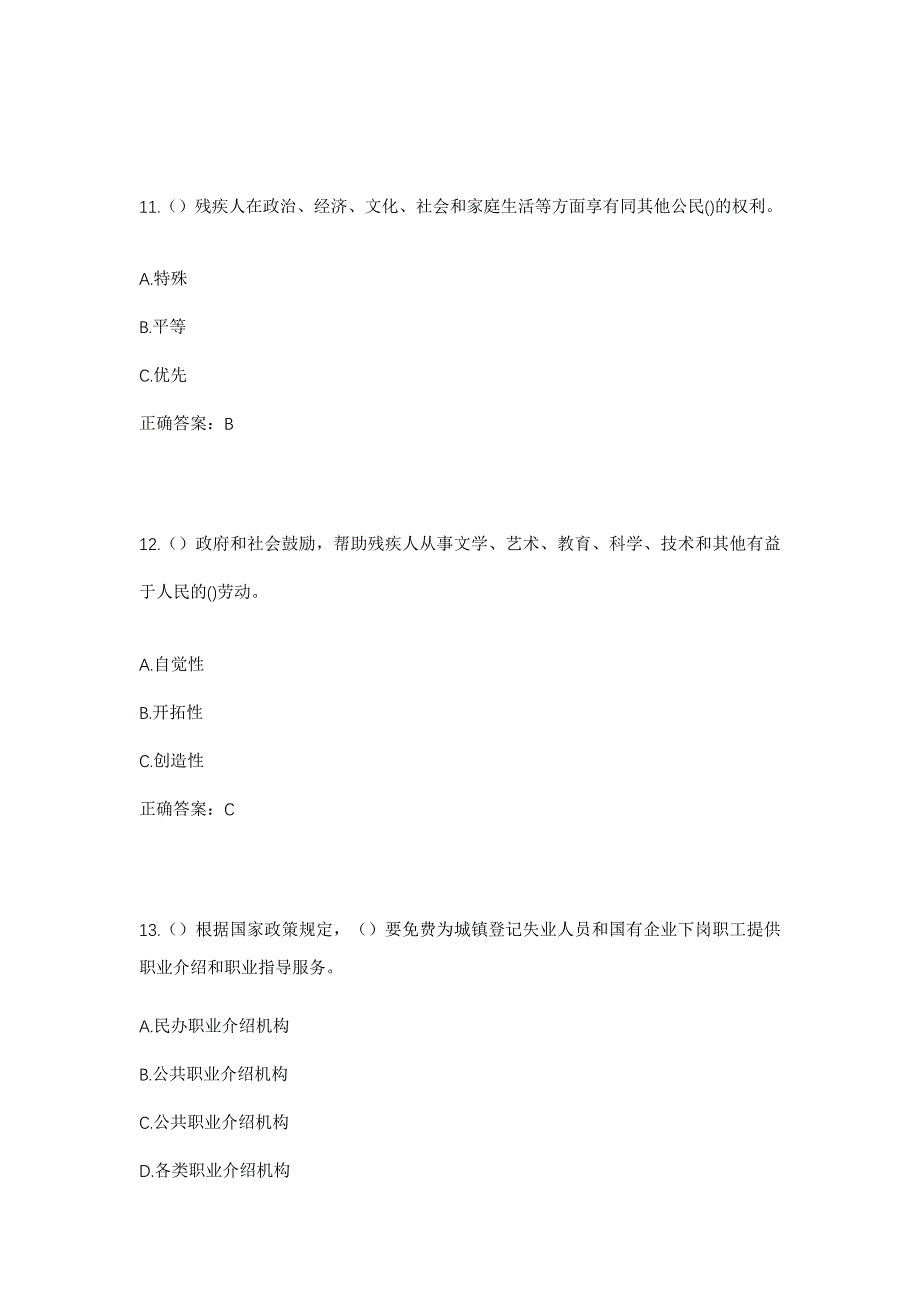 11.（）残疾人在政治、经济、文化、社会和家庭生活等方面享有同其他公民()的权利。

A.特殊

B.平等

C.优先

正确答案：B

12.（）政府和社会鼓励，帮助残疾人从事文学、艺术、教育、科学、技术和其他有益于人民的()劳动。

A.自觉性

B.开拓性

C.创造性

正确答案：C

13.（）根据国家政策规定，（）要免费为城镇登记失业人员和国有企业下岗职工提供职业介绍和职业指导服务。

A.民办职业介绍机构

B.公共职业介绍机构

C.公共职业介绍机构

D.各类职业介绍机构